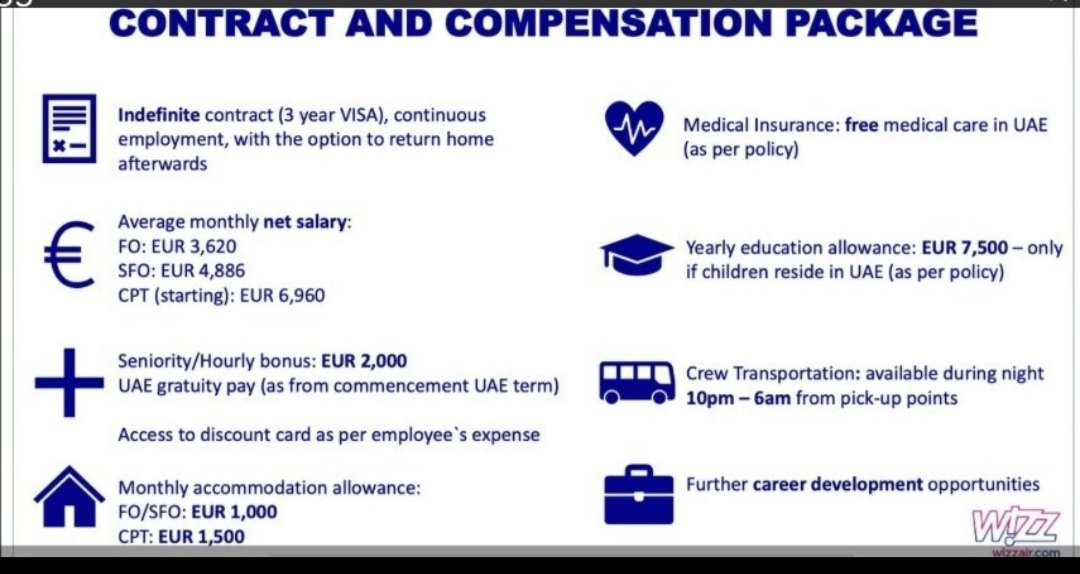 CONTRACT AND COMPENSATION PACKAGE

Indefinite contract (3 year VISA), continuous employment, with the option to return home afterwards

Average monthly net salary:
FO: EUR 3,620
SFO: EUR 4,886
CPT (starting): EUR 6,960

Seniority/Hourly bonus: EUR 2,000
UAE gratuity pay (as from commencement UAE term)

Access to discount card as per employee`s expense

Monthly accommodation allowance:
FO/SFO: EUR 1,000
CPT: EUR 1,500

Medical Insurance: free medical care in UAE (as per policy)

Yearly education allowance: EUR 7,500 – only if children reside in UAE (as per policy)

Crew Transportation: available during night 10pm – 6am from pick-up points

Further career development opportunities

WIZZ
wizzair.com